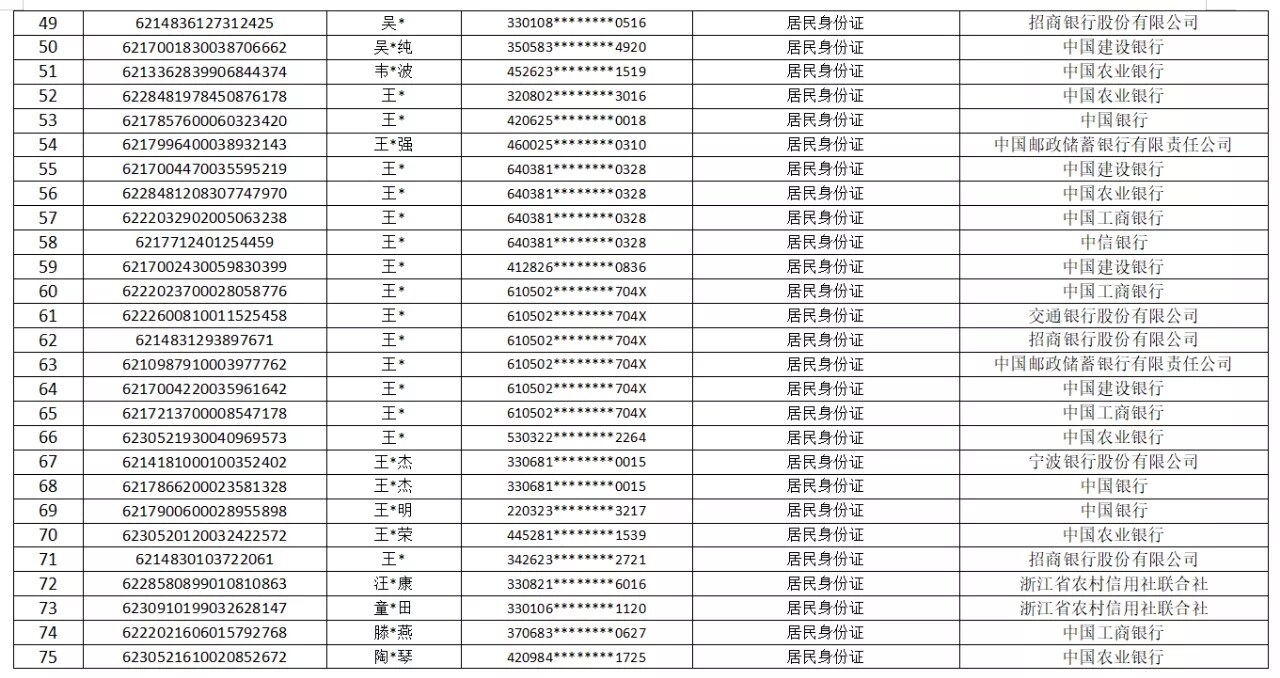 | 49 | 6214836127312425 | 吴* | 330108********0516 | 居民身份证 | 招商银行股份有限公司 |
|---|---|---|---|---|---|
| 50 | 6217001830038706662 | 吴*纯 | 350583********4920 | 居民身份证 | 中国建设银行 |
| 51 | 6213362839906844374 | 韦*波 | 452623********1519 | 居民身份证 | 中国农业银行 |
| 52 | 6228481978450876178 | 王* | 320802********3016 | 居民身份证 | 中国农业银行 |
| 53 | 6217857600060323420 | 王* | 420625********0018 | 居民身份证 | 中国银行 |
| 54 | 6217996400038932143 | 王*强 | 460025********0310 | 居民身份证 | 中国邮政储蓄银行有限责任公司 |
| 55 | 6217004470035595219 | 王* | 640381********0328 | 居民身份证 | 中国建设银行 |
| 56 | 6228481208307747970 | 王* | 640381********0328 | 居民身份证 | 中国农业银行 |
| 57 | 6222032902005063238 | 王* | 640381********0328 | 居民身份证 | 中国工商银行 |
| 58 | 6217712401254459 | 王* | 640381********0328 | 居民身份证 | 中信银行 |
| 59 | 6217002430059830399 | 王* | 412826********0836 | 居民身份证 | 中国建设银行 |
| 60 | 6222023700028058776 | 王* | 610502********704X | 居民身份证 | 中国工商银行 |
| 61 | 6222600810011525458 | 王* | 610502********704X | 居民身份证 | 交通银行股份有限公司 |
| 62 | 6214831293897671 | 王* | 610502********704X | 居民身份证 | 招商银行股份有限公司 |
| 63 | 6210987910003977762 | 王* | 610502********704X | 居民身份证 | 中国邮政储蓄银行有限责任公司 |
| 64 | 6217004220035961642 | 王* | 610502********704X | 居民身份证 | 中国建设银行 |
| 65 | 6217213700008547178 | 王* | 610502********704X | 居民身份证 | 中国工商银行 |
| 66 | 6230521930040969573 | 王* | 530322********2264 | 居民身份证 | 中国农业银行 |
| 67 | 6214181000100352402 | 王*杰 | 330681********0015 | 居民身份证 | 宁波银行股份有限公司 |
| 68 | 6217866200023581328 | 王*杰 | 330681********0015 | 居民身份证 | 中国银行 |
| 69 | 6217900600028955898 | 王*明 | 220323********3217 | 居民身份证 | 中国银行 |
| 70 | 6230520120032422572 | 王*荣 | 445281********1539 | 居民身份证 | 中国农业银行 |
| 71 | 6214830103722061 | 王* | 342623********2721 | 居民身份证 | 招商银行股份有限公司 |
| 72 | 6228580899010810863 | 汪*康 | 330821********6016 | 居民身份证 | 浙江省农村信用社联合社 |
| 73 | 6230910199032628147 | 童*田 | 330106********1120 | 居民身份证 | 浙江省农村信用社联合社 |
| 74 | 6222021606015792768 | 滕*燕 | 370683********0627 | 居民身份证 | 中国工商银行 |
| 75 | 6230521610020852672 | 陶*琴 | 420984********1725 | 居民身份证 | 中国农业银行 |